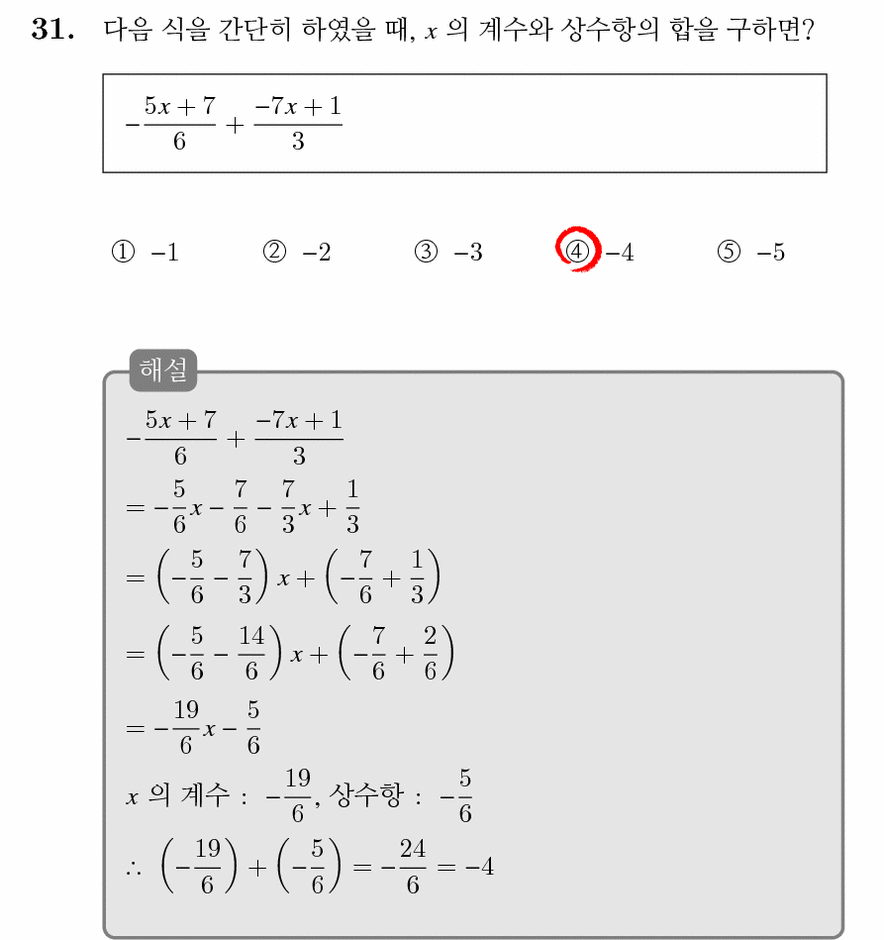 31. 다음 식을 간단히 하였을 때, $x$ 의 계수와 상수항의 합을 구하면?

$-\frac{5x+7}{6}+\frac{-7x+1}{3}$

① $-1$ ② $-2$ ③ $-3$ ④ $-4$ ⑤ $-5$

해설

$-\frac{5x+7}{6}+\frac{-7x+1}{3}$

$=-\frac{5}{6}x-\frac{7}{6}-\frac{7}{3}x+\frac{1}{3}$

$=\left(-\frac{5}{6}-\frac{7}{3}\right)x+\left(-\frac{7}{6}+\frac{1}{3}\right)$

$=\left(-\frac{5}{6}-\frac{14}{6}\right)x+\left(-\frac{7}{6}+\frac{2}{6}\right)$

$=-\frac{19}{6}x-\frac{5}{6}$

$x$ 의 계수 : $-\frac{19}{6}$, 상수항 : $-\frac{5}{6}$

$\therefore \left(-\frac{19}{6}\right)+\left(-\frac{5}{6}\right)=-\frac{24}{6}=-4$